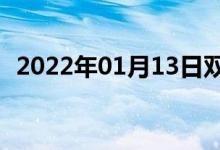 2022年01月13日双